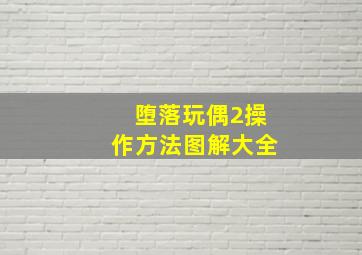 堕落玩偶2操作方法图解大全